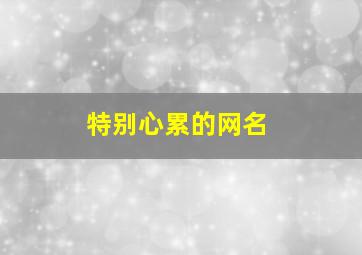 特别心累的网名